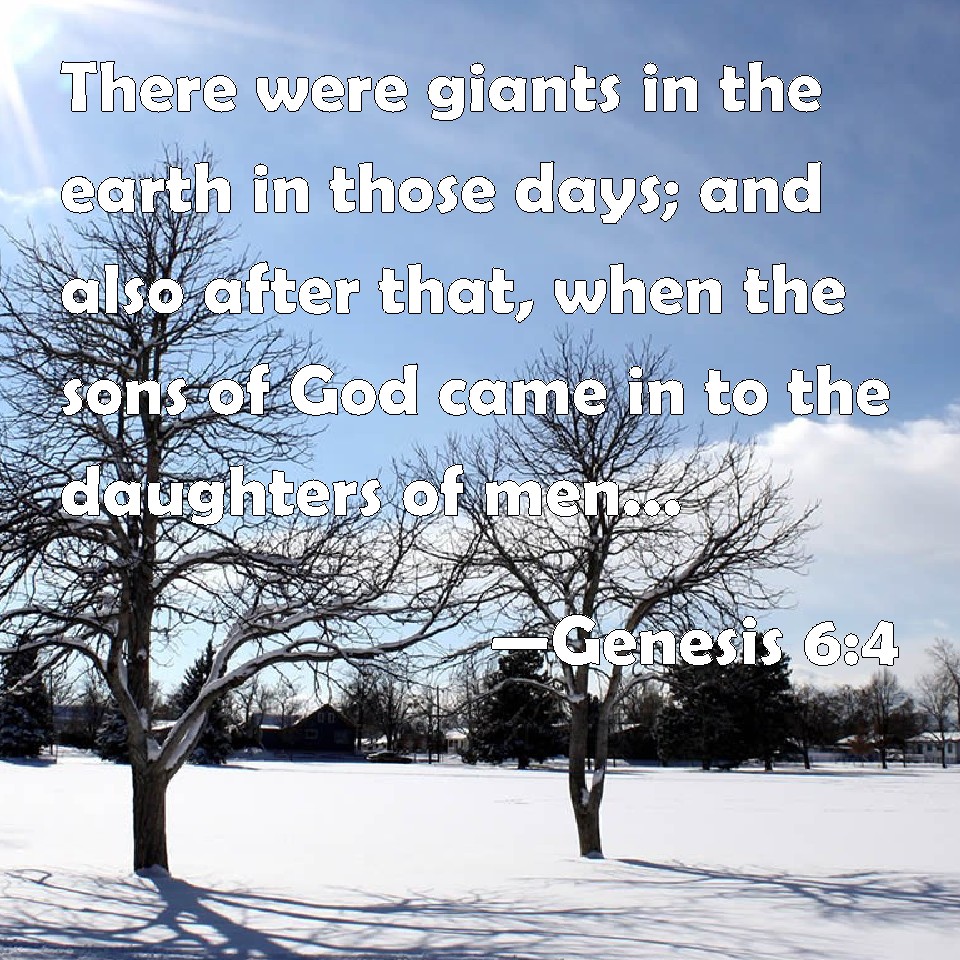 There were giants in the earth in those days; and also after that, when the sons of God came in to the daughters of men...

—Genesis 6:4